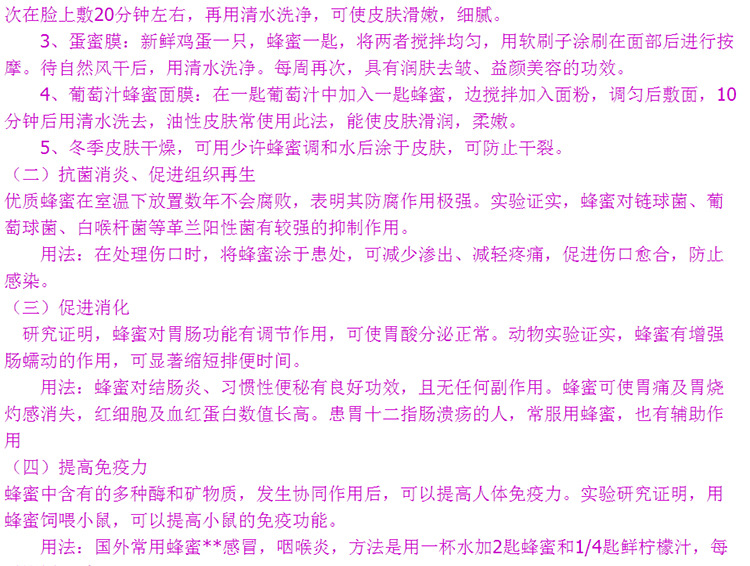 次在脸上敷20分钟左右，再用清水洗净，可使皮肤滑嫩，细腻。

3、蛋蜜膜：新鲜鸡蛋一只，蜂蜜一匙，将两者搅拌均匀，用软刷子涂刷在面部后进行按摩。待自然风干后，用清水洗净。每周再次，具有润肤去皱、益颜美容的功效。

4、葡萄汁蜂蜜面膜：在一匙葡萄汁中加入一匙蜂蜜，边搅拌加入面粉，调匀后敷面，10分钟后用清水洗去，油性皮肤常使用此法，能使皮肤滑润，柔嫩。

5、冬季皮肤干燥，可用少许蜂蜜调和水后涂于皮肤，可防止干裂。

（二）抗菌消炎、促进组织再生

优质蜂蜜在室温下放置数年不会腐败，表明其防腐作用极强。实验证实，蜂蜜对链球菌、葡萄球菌、白喉杆菌等革兰阳性菌有较强的抑制作用。

用法：在处理伤口时，将蜂蜜涂于患处，可减少渗出、减轻疼痛，促进伤口愈合，防止感染。

（三）促进消化

研究证明，蜂蜜对胃肠功能有调节作用，可使胃酸分泌正常。动物实验证实，蜂蜜有增强肠蠕动的作用，可显著缩短排便时间。

用法：蜂蜜对结肠炎、习惯性便秘有良好功效，且无任何副作用。蜂蜜可使胃痛及胃烧灼感消失，红细胞及血红蛋白数值长高。患胃十二指肠溃疡的人，常服用蜂蜜，也有辅助作用

（四）提高免疫力

蜂蜜中含有的多种酶和矿物质，发生协同作用后，可以提高人体免疫力。实验研究证明，用蜂蜜饲喂小鼠，可以提高小鼠的免疫功能。

用法：国外常用蜂蜜**感冒，咽喉炎，方法是用一杯水加2匙蜂蜜和1/4匙鲜柠檬汁，每